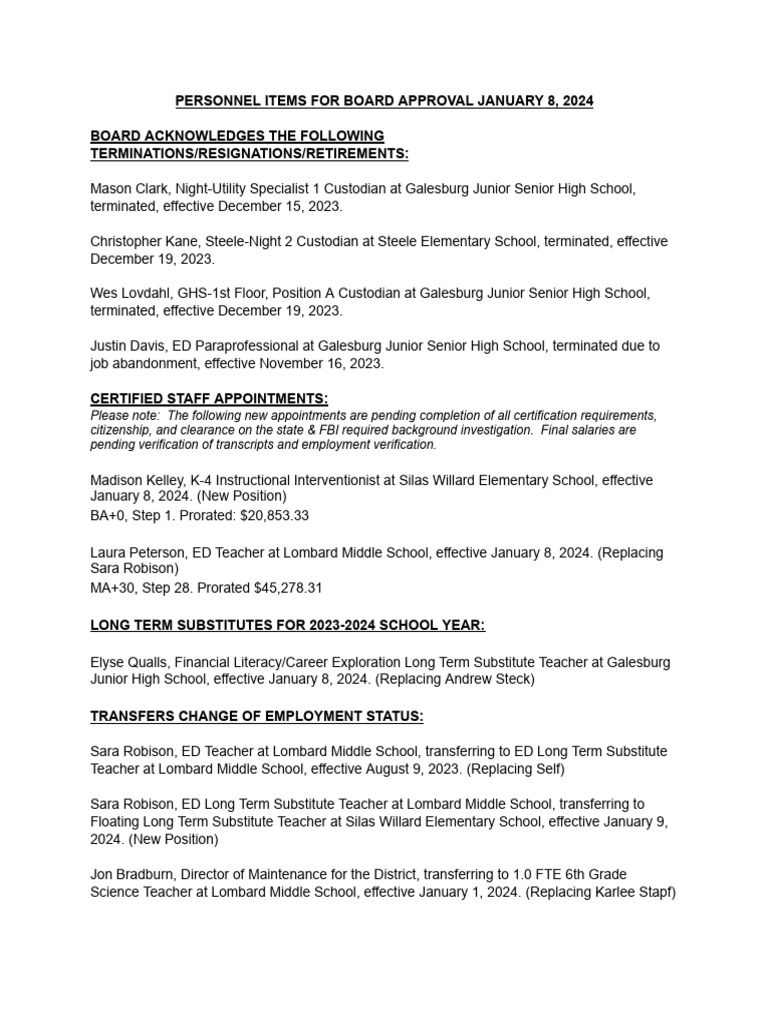 PERSONNEL ITEMS FOR BOARD APPROVAL JANUARY 8, 2024

BOARD ACKNOWLEDGES THE FOLLOWING TERMINATIONS/RESIGNATIONS/RETIREMENTS:

Mason Clark, Night-Utility Specialist 1 Custodian at Galesburg Junior Senior High School, terminated, effective December 15, 2023.

Christopher Kane, Steele-Night 2 Custodian at Steele Elementary School, terminated, effective December 19, 2023.

Wes Lovdahl, GHS-1st Floor, Position A Custodian at Galesburg Junior Senior High School, terminated, effective December 19, 2023.

Justin Davis, ED Paraprofessional at Galesburg Junior Senior High School, terminated due to job abandonment, effective November 16, 2023.

CERTIFIED STAFF APPOINTMENTS:
Please note: The following new appointments are pending completion of all certification requirements, citizenship, and clearance on the state & FBI required background investigation. Final salaries are pending verification of transcripts and employment verification.

Madison Kelley, K-4 Instructional Interventionist at Silas Willard Elementary School, effective January 8, 2024. (New Position)
BA+0, Step 1. Prorated: $20,853.33

Laura Peterson, ED Teacher at Lombard Middle School, effective January 8, 2024. (Replacing Sara Robison)
MA+30, Step 28. Prorated $45,278.31

LONG TERM SUBSTITUTES FOR 2023-2024 SCHOOL YEAR:

Elyse Qualls, Financial Literacy/Career Exploration Long Term Substitute Teacher at Galesburg Junior High School, effective January 8, 2024. (Replacing Andrew Steck)

TRANSFERS CHANGE OF EMPLOYMENT STATUS:

Sara Robison, ED Teacher at Lombard Middle School, transferring to ED Long Term Substitute Teacher at Lombard Middle School, effective August 9, 2023. (Replacing Self)

Sara Robison, ED Long Term Substitute Teacher at Lombard Middle School, transferring to Floating Long Term Substitute Teacher at Silas Willard Elementary School, effective January 9, 2024. (New Position)

Jon Bradburn, Director of Maintenance for the District, transferring to 1.0 FTE 6th Grade Science Teacher at Lombard Middle School, effective January 1, 2024. (Replacing Karlee Stapf)